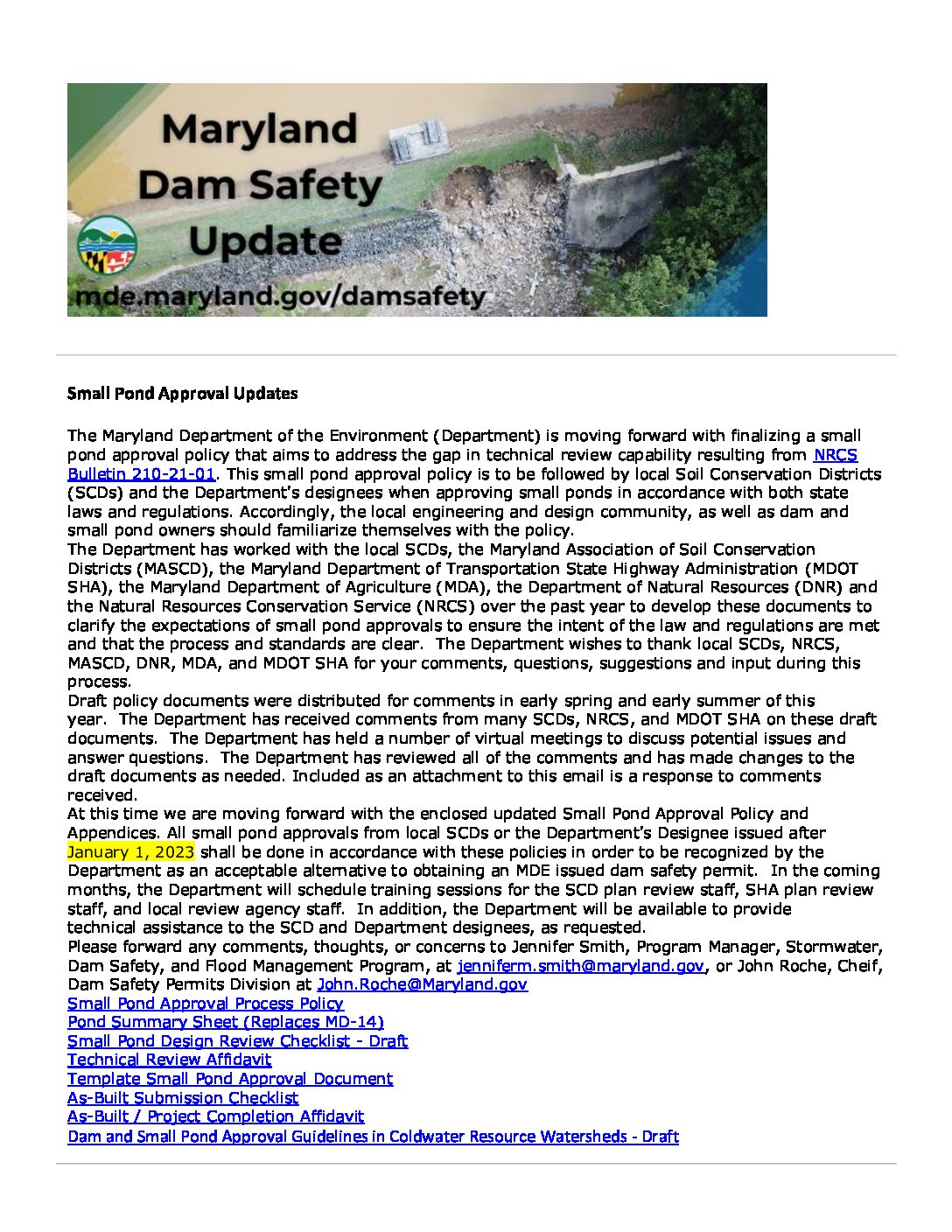 Maryland
Dam Safety
Update
mde.maryland.gov/damsafety

Small Pond Approval Updates

The Maryland Department of the Environment (Department) is moving forward with finalizing a small pond approval policy that aims to address the gap in technical review capability resulting from NRCS Bulletin 210-21-01. This small pond approval policy is to be followed by local Soil Conservation Districts (SCDs) and the Department's designees when approving small ponds in accordance with both state laws and regulations. Accordingly, the local engineering and design community, as well as dam and small pond owners should familiarize themselves with the policy.
The Department has worked with the local SCDs, the Maryland Association of Soil Conservation Districts (MASCD), the Maryland Department of Transportation State Highway Administration (MDOT SHA), the Maryland Department of Agriculture (MDA), the Department of Natural Resources (DNR) and the Natural Resources Conservation Service (NRCS) over the past year to develop these documents to clarify the expectations of small pond approvals to ensure the intent of the law and regulations are met and that the process and standards are clear. The Department wishes to thank local SCDs, NRCS, MASCD, DNR, MDA, and MDOT SHA for your comments, questions, suggestions and input during this process.
Draft policy documents were distributed for comments in early spring and early summer of this year. The Department has received comments from many SCDs, NRCS, and MDOT SHA on these draft documents. The Department has held a number of virtual meetings to discuss potential issues and answer questions. The Department has reviewed all of the comments and has made changes to the draft documents as needed. Included as an attachment to this email is a response to comments received.
At this time we are moving forward with the enclosed updated Small Pond Approval Policy and Appendices. All small pond approvals from local SCDs or the Department's Designee issued after January 1, 2023 shall be done in accordance with these policies in order to be recognized by the Department as an acceptable alternative to obtaining an MDE issued dam safety permit. In the coming months, the Department will schedule training sessions for the SCD plan review staff, SHA plan review staff, and local review agency staff. In addition, the Department will be available to provide technical assistance to the SCD and Department designees, as requested.
Please forward any comments, thoughts, or concerns to Jennifer Smith, Program Manager, Stormwater, Dam Safety, and Flood Management Program, at jenniferm.smith@maryland.gov, or John Roche, Cheif, Dam Safety Permits Division at John.Roche@Maryland.gov
Small Pond Approval Process Policy
Pond Summary Sheet (Replaces MD-14)
Small Pond Design Review Checklist - Draft
Technical Review Affidavit
Template Small Pond Approval Document
As-Built Submission Checklist
As-Built / Project Completion Affidavit
Dam and Small Pond Approval Guidelines in Coldwater Resource Watersheds - Draft